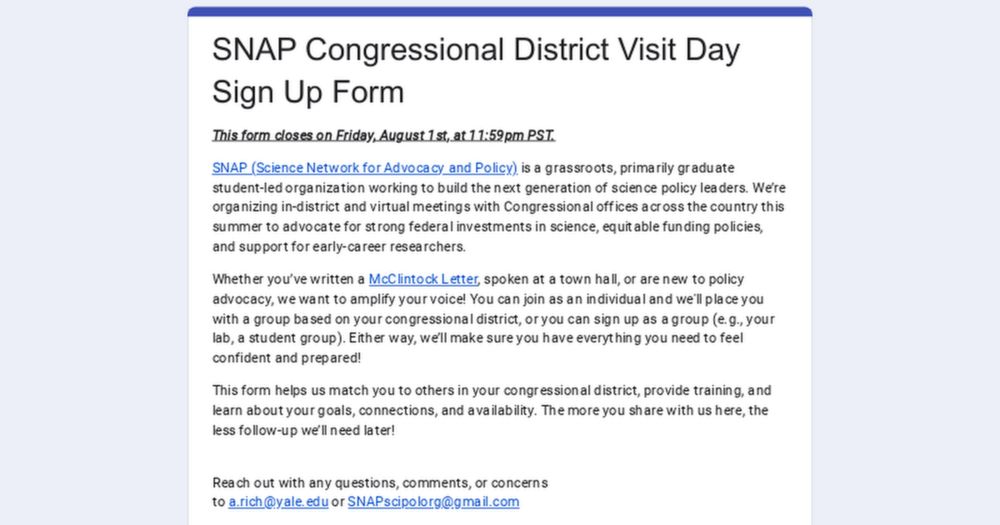 SNAP Congressional District Visit Day Sign Up Form

This form closes on Friday, August 1st, at 11:59pm PST.

SNAP (Science Network for Advocacy and Policy) is a grassroots, primarily graduate student-led organization working to build the next generation of science policy leaders. We're organizing in-district and virtual meetings with Congressional offices across the country this summer to advocate for strong federal investments in science, equitable funding policies, and support for early-career researchers.

Whether you've written a McClintock Letter, spoken at a town hall, or are new to policy advocacy, we want to amplify your voice! You can join as an individual and we'll place you with a group based on your congressional district, or you can sign up as a group (e.g., your lab, a student group). Either way, we'll make sure you have everything you need to feel confident and prepared!

This form helps us match you to others in your congressional district, provide training, and learn about your goals, connections, and availability. The more you share with us here, the less follow-up we'll need later!

Reach out with any questions, comments, or concerns to a.rich@yale.edu or SNAPscipolorg@gmail.com